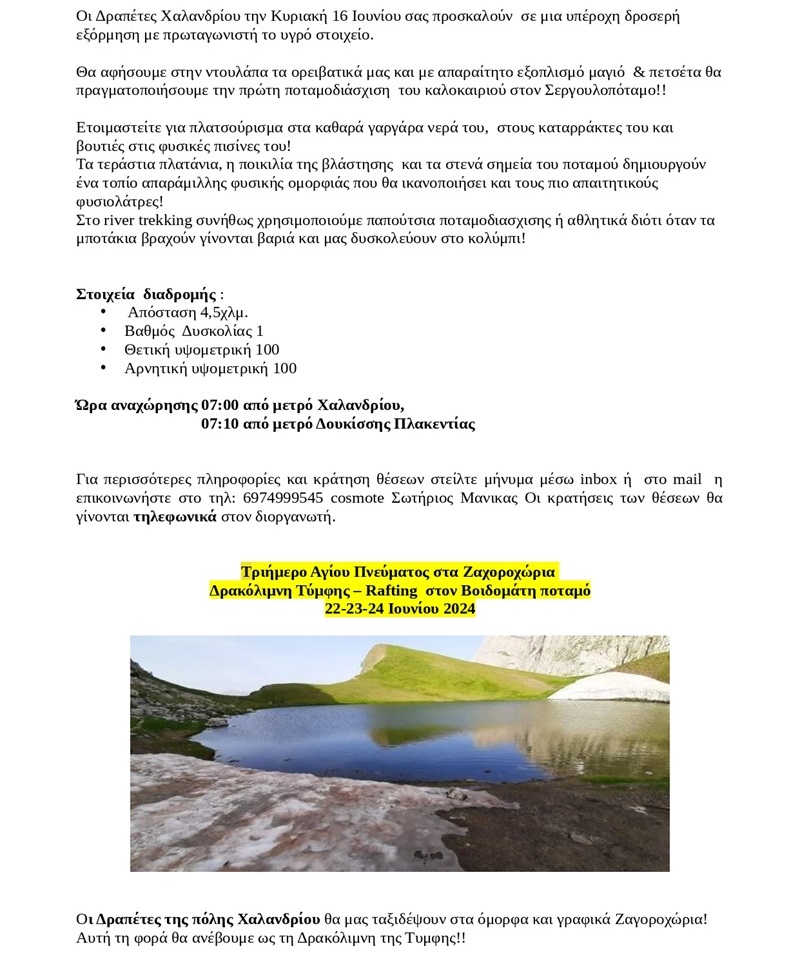 Οι Δραπέτες Χαλανδρίου την Κυριακή 16 Ιουνίου σας προσκαλούν σε μια υπέροχη δροσερή εξόρμηση με πρωταγωνιστή το υγρό στοιχείο.

Θα αφήσουμε στην ντουλάπα τα ορειβατικά μας και με απαραίτητο εξοπλισμό μαγιό & πετσέτα θα πραγματοποιήσουμε την πρώτη ποταμοδιάσχιση του καλοκαιριού στον Σεργουλοπόταμο!!

Ετοιμαστείτε για πλατσούρισμα στα καθαρά γαργάρα νερά του, στους καταρράκτες του και βουτιές στις φυσικές πισίνες του!
Τα τεράστια πλατάνια, η ποικιλία της βλάστησης και τα στενά σημεία του ποταμού δημιουργούν ένα τοπίο απαράμιλλης φυσικής ομορφιάς που θα ικανοποιήσει και τους πιο απαιτητικούς φυσιολάτρες!
Στο river trekking συνήθως χρησιμοποιούμε παπούτσια ποταμοδιασχισης ή αθλητικά διότι όταν τα μποτάκια βραχούν γίνονται βαριά και μας δυσκολεύουν στο κολύμπι!

Στοιχεία διαδρομής :
• Απόσταση 4,5χλμ.
• Βαθμός Δυσκολίας 1
• Θετική υψομετρική 100
• Αρνητική υψομετρική 100

Ώρα αναχώρησης 07:00 από μετρό Χαλανδρίου,
07:10 από μετρό Δουκίσσης Πλακεντίας

Για περισσότερες πληροφορίες και κράτηση θέσεων στείλτε μήνυμα μέσω inbox ή στο mail η επικοινωνήστε στο τηλ: 6974999545 cosmote Σωτήριος Μανικας Οι κρατήσεις των θέσεων θα γίνονται τηλεφωνικά στον διοργανωτή.

Τριήμερο Αγίου Πνεύματος στα Ζαχοροχώρια
Δρακόλιμνη Τύμφης – Rafting στον Βοιδομάτη ποταμό
22-23-24 Ιουνίου 2024

Οι Δραπέτες της πόλης Χαλανδρίου θα μας ταξιδέψουν στα όμορφα και γραφικά Ζαγοροχώρια! Αυτή τη φορά θα ανέβουμε ως τη Δρακόλιμνη της Τυμφης!!